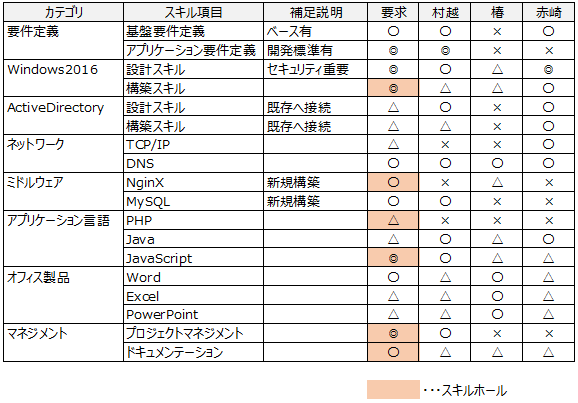 | カテゴリ | スキル項目 | 補足説明 | 要求 | 村越 | 椿 | 赤崎 |
|---|---|---|---|---|---|---|
| 要件定義 | 基盤要件定義 | ベース有 | ○ | ○ | × | ○ |
| | アプリケーション要件定義 | 開発標準有 | ◎ | ◎ | × | × |
| Windows2016 | 設計スキル | セキュリティ重要 | ◎ | ○ | △ | ◎ |
| | 構築スキル | | ◎ | △ | △ | ○ |
| ActiveDirectory | 設計スキル | 既存へ接続 | △ | ○ | × | ○ |
| | 構築スキル | 既存へ接続 | △ | △ | × | ○ |
| ネットワーク | TCP/IP | | △ | × | × | ○ |
| | DNS | | ○ | ○ | ○ | ○ |
| ミドルウェア | NginX | 新規構築 | ○ | × | △ | × |
| | MySQL | 新規構築 | ○ | ○ | × | × |
| アプリケーション言語 | PHP | | △ | × | × | × |
| | Java | | △ | ○ | △ | ○ |
| | JavaScript | | ◎ | ○ | △ | △ |
| オフィス製品 | Word | | ○ | △ | ○ | △ |
| | Excel | | △ | △ | ○ | △ |
| | PowerPoint | | △ | △ | ○ | △ |
| マネジメント | プロジェクトマネジメント | | ◎ | ○ | × | × |
| | ドキュメンテーション | | ○ | △ | △ | △ |

・・・スキルホール